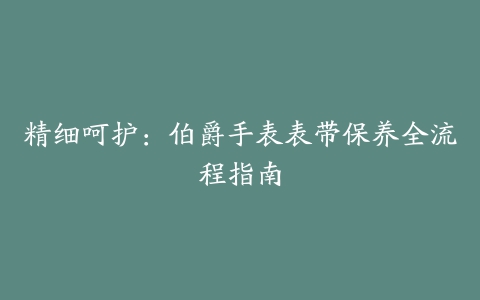 精细呵护：伯爵手表表带保养全流程指南